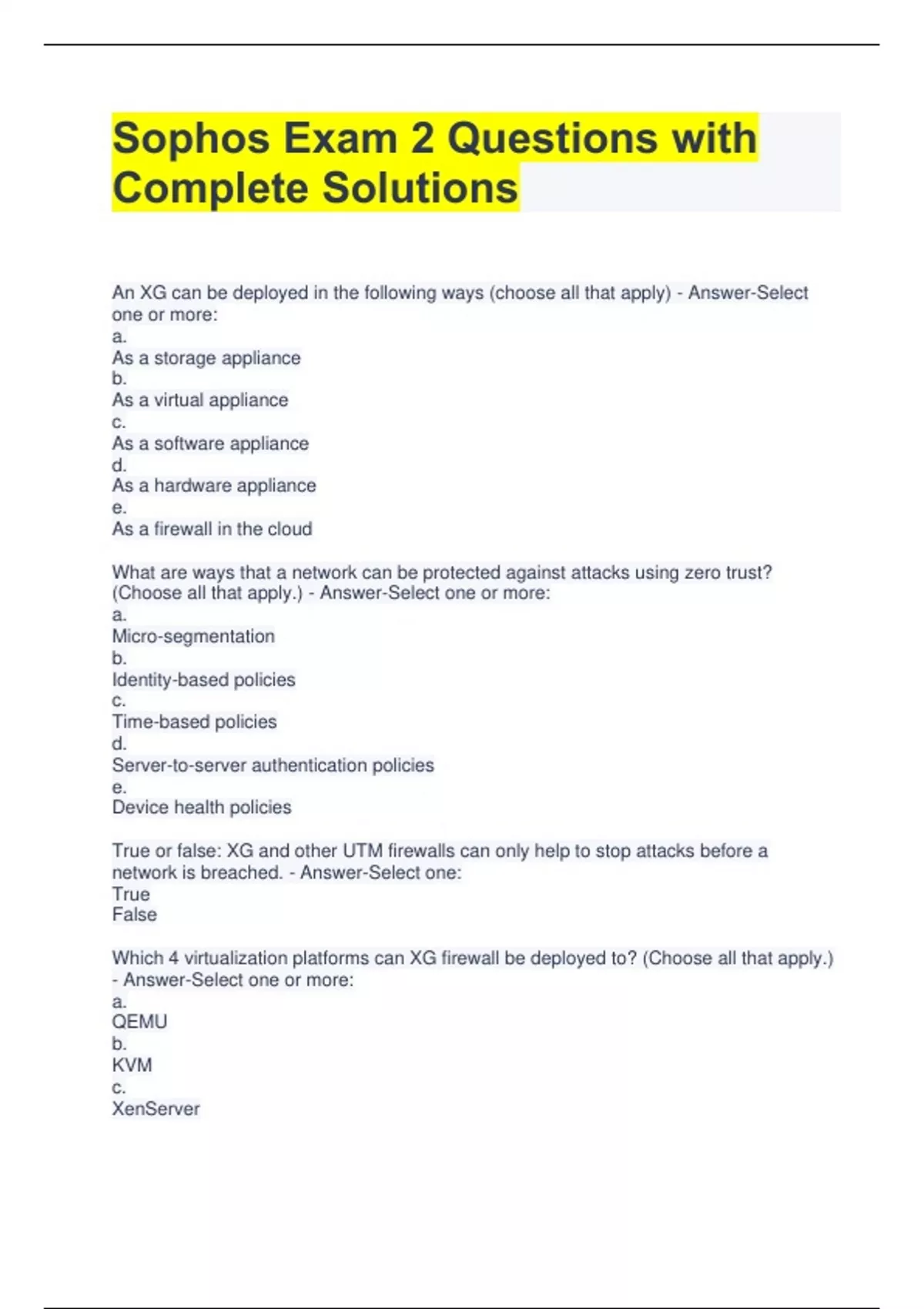 Sophos Exam 2 Questions with Complete Solutions

An XG can be deployed in the following ways (choose all that apply) - Answer-Select one or more:
a.
As a storage appliance
b.
As a virtual appliance
c.
As a software appliance
d.
As a hardware appliance
e.
As a firewall in the cloud

What are ways that a network can be protected against attacks using zero trust? (Choose all that apply.) - Answer-Select one or more:
a.
Micro-segmentation
b.
Identity-based policies
c.
Time-based policies
d.
Server-to-server authentication policies
e.
Device health policies

True or false: XG and other UTM firewalls can only help to stop attacks before a network is breached. - Answer-Select one:
True
False

Which 4 virtualization platforms can XG firewall be deployed to? (Choose all that apply.) - Answer-Select one or more:
a.
QEMU
b.
KVM
c.
XenServer